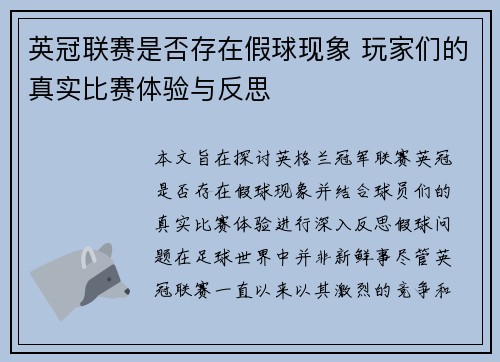 英冠联赛是否存在假球现象 玩家们的真实比赛体验与反思

本文旨在探讨英格兰冠军联赛英冠是否存在假球现象并结合球员们的真实比赛体验进行深入反思假球问题在足球世界中并非新鲜事尽管英冠联赛一直以来以其激烈的竞争和